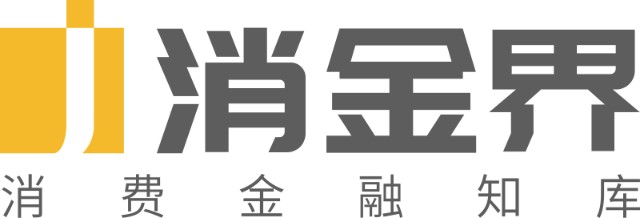 消金界
消费金融知库